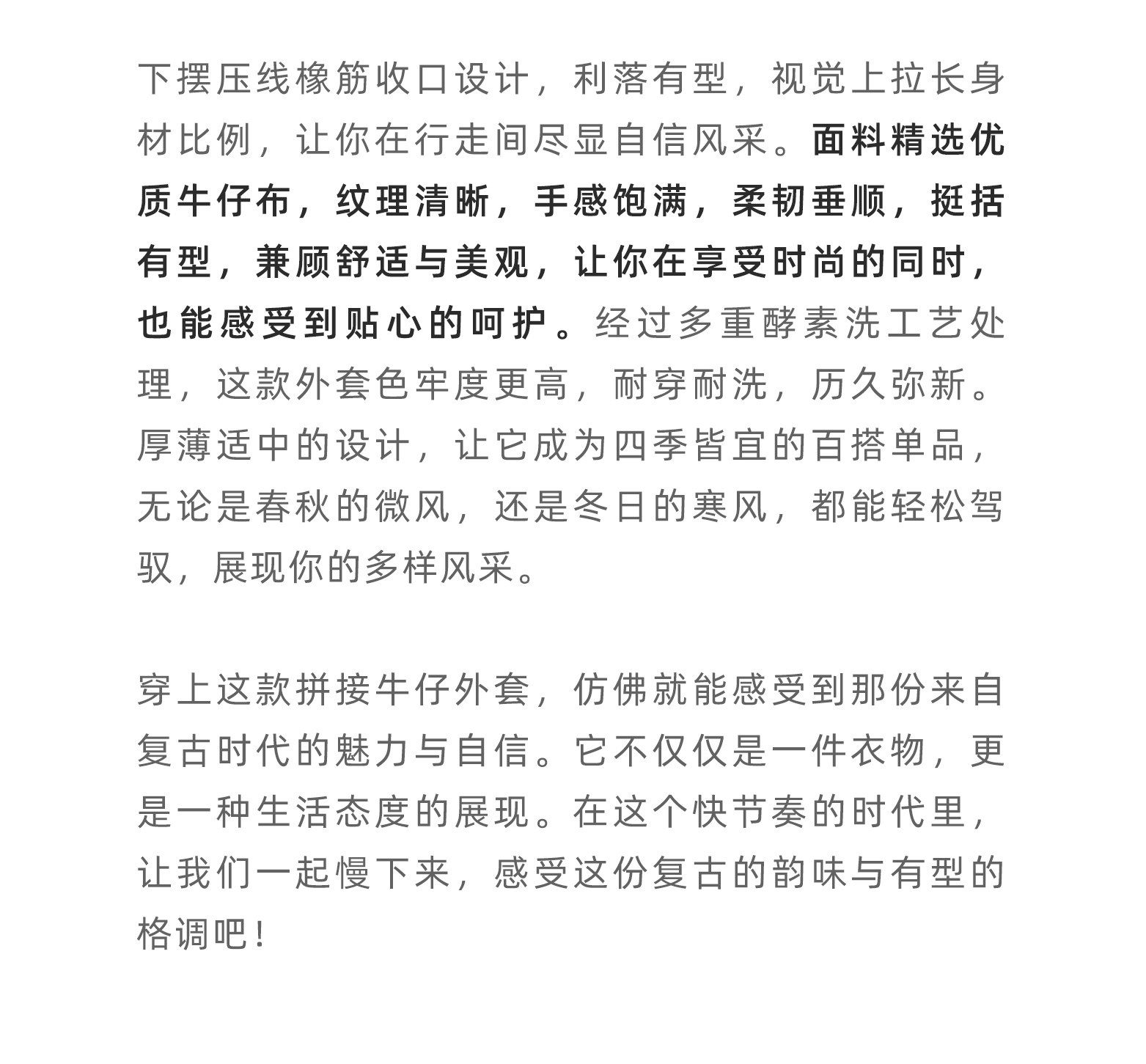 下摆压线橡筋收口设计，利落有型，视觉上拉长身材比例，让你在行走间尽显自信风采。面料精选优质牛仔布，纹理清晰，手感饱满，柔韧垂顺，挺括有型，兼顾舒适与美观，让你在享受时尚的同时，也能感受到贴心的呵护。经过多重酵素洗工艺处理，这款外套色牢度更高，耐穿耐洗，历久弥新。厚薄适中的设计，让它成为四季皆宜的百搭单品，无论是春秋的微风，还是冬日的寒风，都能轻松驾驭，展现你的多样风采。

穿上这款拼接牛仔外套，仿佛就能感受到那份来自复古时代的魅力与自信。它不仅仅是一件衣物，更是一种生活态度的展现。在这个快节奏的时代里，让我们一起慢下来，感受这份复古的韵味与有型的格调吧！